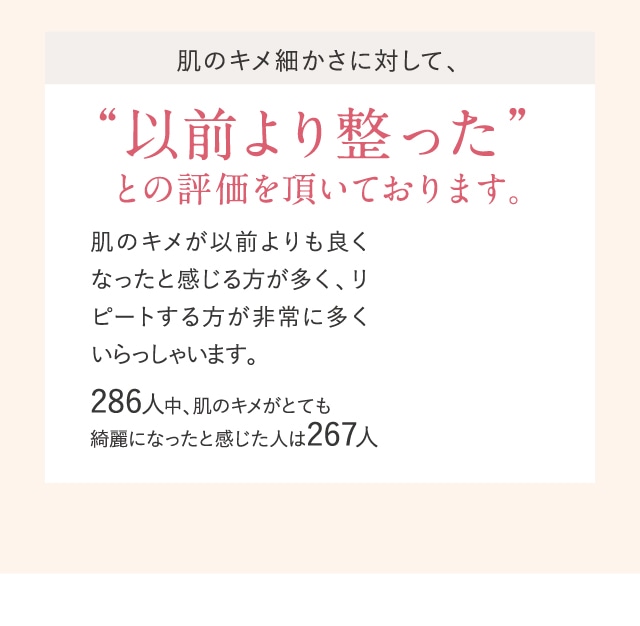 肌のキメ細かさに対して、

“以前より整った”
との評価を頂いております。

肌のキメが以前よりも良くなったと感じる方が多く、リピートする方が非常に多くいらっしゃいます。

286人中、肌のキメがとても綺麗になったと感じた人は267人